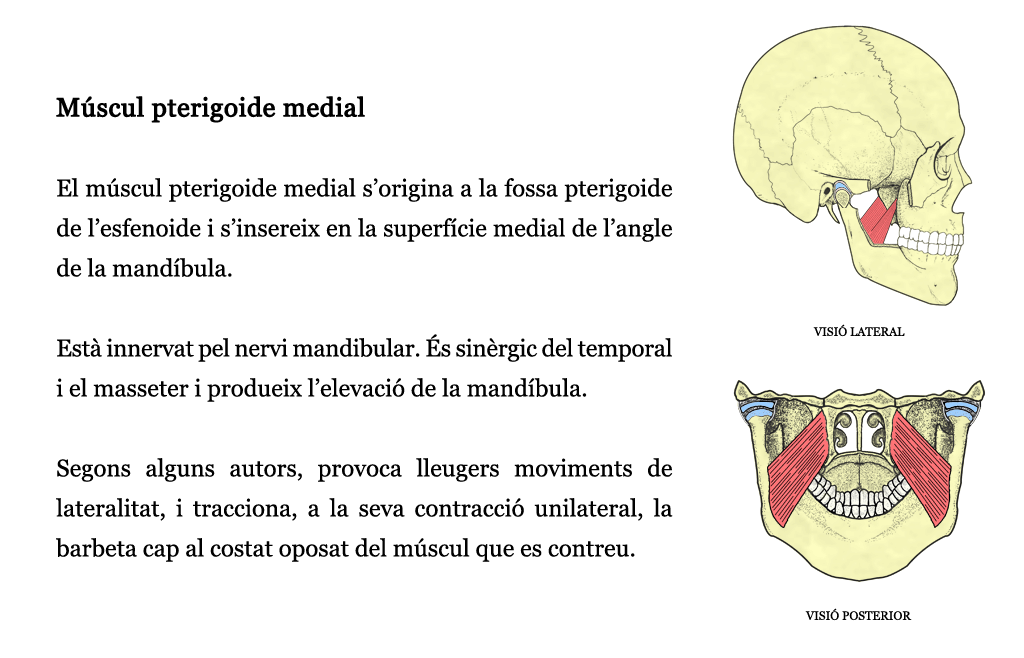 Múscul pterigoide medial

El múscul pterigoide medial s'origina a la fossa pterigoide de l'esfenoide i s'insereix en la superfície medial de l'angle de la mandíbula.

Està innervat pel nervi mandibular. És sinèrgic del temporal i el masseter i produeix l'elevació de la mandíbula.

Segons alguns autors, provoca lleugers moviments de lateralitat, i tracciona, a la seva contracció unilateral, la barbeta cap al costat oposat del múscul que es contreu.

VISIÓ LATERAL

VISIÓ POSTERIOR